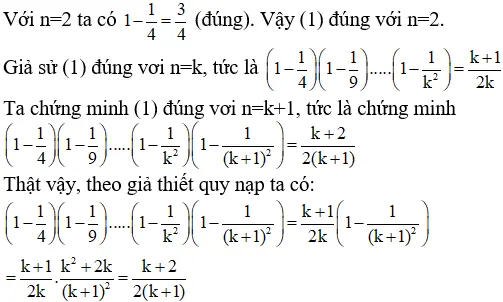 Với n=2 ta có $1-\frac{1}{4}=\frac{3}{4}$ (đúng). Vậy (1) đúng với n=2.

Giả sử (1) đúng vơi n=k, tức là $\left(1-\frac{1}{4}\right)\left(1-\frac{1}{9}\right).....\left(1-\frac{1}{k^2}\right)=\frac{k+1}{2k}$

Ta chứng minh (1) đúng vơi n=k+1, tức là chứng minh

$\left(1-\frac{1}{4}\right)\left(1-\frac{1}{9}\right).....\left(1-\frac{1}{k^2}\right)\left(1-\frac{1}{(k+1)^2}\right)=\frac{k+2}{2(k+1)}$

Thật vậy, theo giả thiết quy nạp ta có:

$\left(1-\frac{1}{4}\right)\left(1-\frac{1}{9}\right).....\left(1-\frac{1}{k^2}\right)\left(1-\frac{1}{(k+1)^2}\right)=\frac{k+1}{2k}\left(1-\frac{1}{(k+1)^2}\right)$

$=\frac{k+1}{2k}.\frac{k^2+2k}{(k+1)^2}=\frac{k+2}{2(k+1)}$